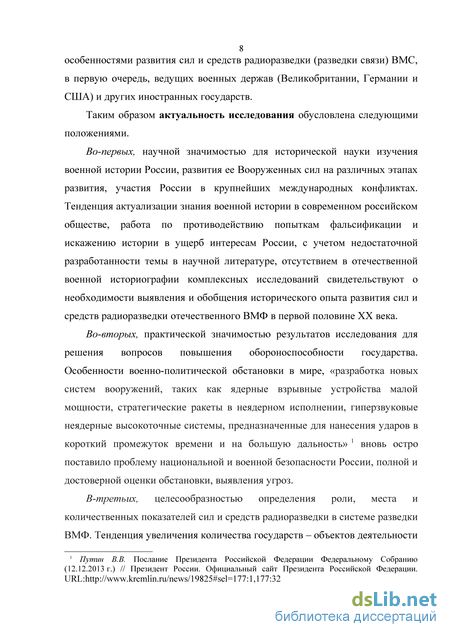 8

особенностями развития сил и средств радиоразведки (разведки связи) ВМС, в первую очередь, ведущих военных держав (Великобритании, Германии и США) и других иностранных государств.

Таким образом актуальность исследования обусловлена следующими положениями.

Во-первых, научной значимостью для исторической науки изучения военной истории России, развития ее Вооруженных сил на различных этапах развития, участия России в крупнейших международных конфликтах. Тенденция актуализации знания военной истории в современном российском обществе, работа по противодействию попыткам фальсификации и искажению истории в ущерб интересам России, с учетом недостаточной разработанности темы в научной литературе, отсутствием в отечественной военной историографии комплексных исследований свидетельствуют о необходимости выявления и обобщения исторического опыта развития сил и средств радиоразведки отечественного ВМФ в первой половине XX века.

Во-вторых, практической значимостью результатов исследования для решения вопросов повышения обороноспособности государства. Особенности военно-политической обстановки в мире, «разработка новых систем вооружений, таких как ядерные взрывные устройства малой мощности, стратегические ракеты в неядерном исполнении, гиперзвуковые неядерные высокоточные системы, предназначенные для нанесения ударов в короткий промежуток времени и на большую дальность» $^1$ вновь остро поставило проблему национальной и военной безопасности России, полной и достоверной оценки обстановки, выявления угроз.

В-третьих, целесообразностью определения роли, места и количественных показателей сил и средств радиоразведки в системе разведки ВМФ. Тенденция увеличения количества государств – объектов деятельности

$^1$ Путин В.В. Послание Президента Российской Федерации Федеральному Собранию (12.12.2013 г.) // Президент России. Официальный сайт Президента Российской Федерации. URL:http://www.kremlin.ru/news/19825#sel=177:1,177:32

dsLib.net
библиотека диссертаций